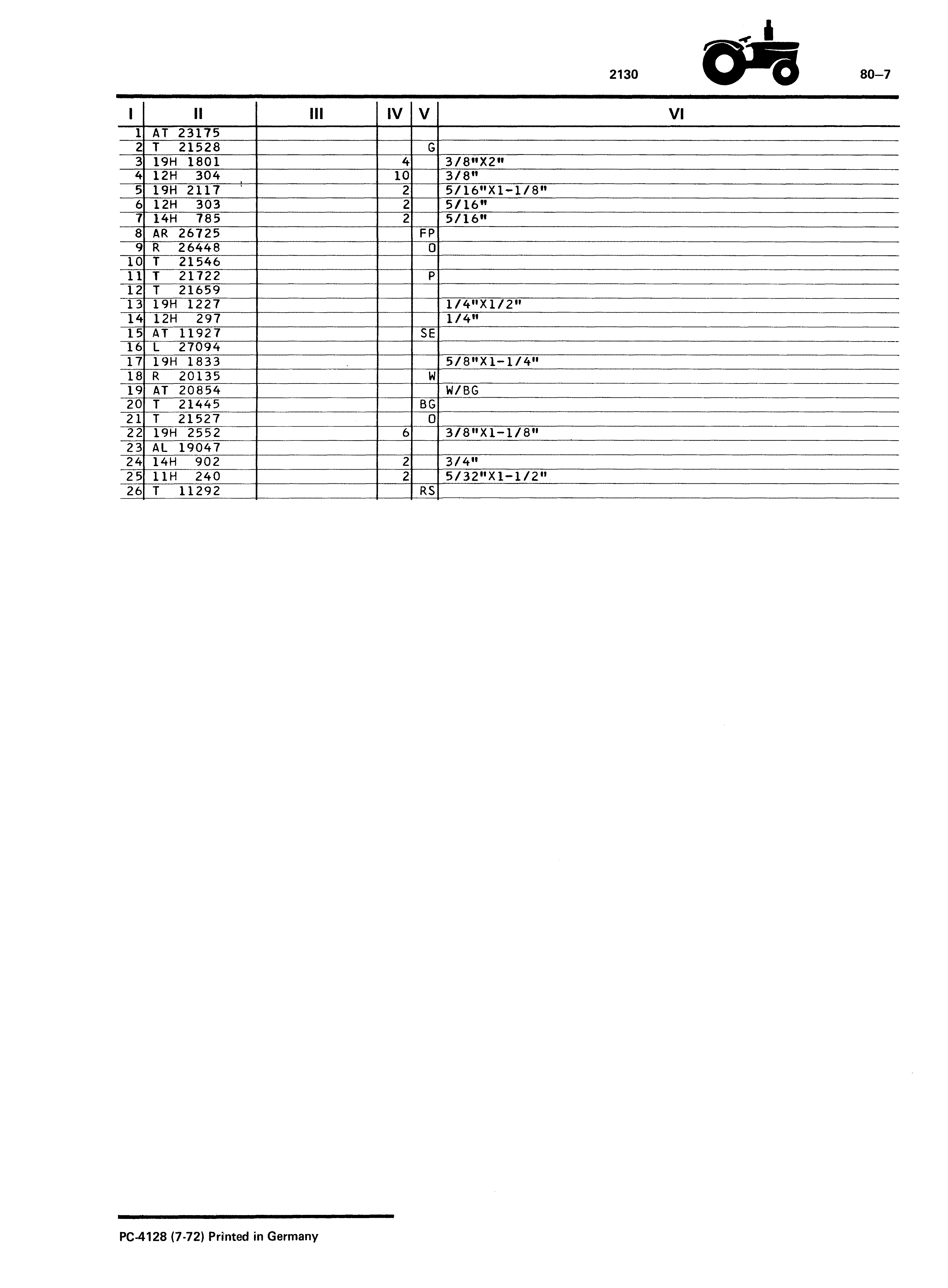 2130 80–7

| I | II | III | IV | V | VI |
|---|---|---|---|---|---|
| 1 | AT 23175 | | | | |
| 2 | T 21528 | | | G | |
| 3 | 19H 1801 | | 4 | | 3/8"X2" |
| 4 | 12H 304 | | 10 | | 3/8" |
| 5 | 19H 2117 | | 2 | | 5/16"X1-1/8" |
| 6 | 12H 303 | | 2 | | 5/16" |
| 7 | 14H 785 | | 2 | | 5/16" |
| 8 | AR 26725 | | | FP | |
| 9 | R 26448 | | | O | |
| 10 | T 21546 | | | | |
| 11 | T 21722 | | | P | |
| 12 | T 21659 | | | | |
| 13 | 19H 1227 | | | | 1/4"X1/2" |
| 14 | 12H 297 | | | | 1/4" |
| 15 | AT 11927 | | | SE | |
| 16 | L 27094 | | | | |
| 17 | 19H 1833 | | | | 5/8"X1-1/4" |
| 18 | R 20135 | | | W | |
| 19 | AT 20854 | | | | W/BG |
| 20 | T 21445 | | | BG | |
| 21 | T 21527 | | | O | |
| 22 | 19H 2552 | | 6 | | 3/8"X1-1/8" |
| 23 | AL 19047 | | | | |
| 24 | 14H 902 | | 2 | | 3/4" |
| 25 | 11H 240 | | 2 | | 5/32"X1-1/2" |
| 26 | T 11292 | | | RS | |

PC-4128 (7-72) Printed in Germany